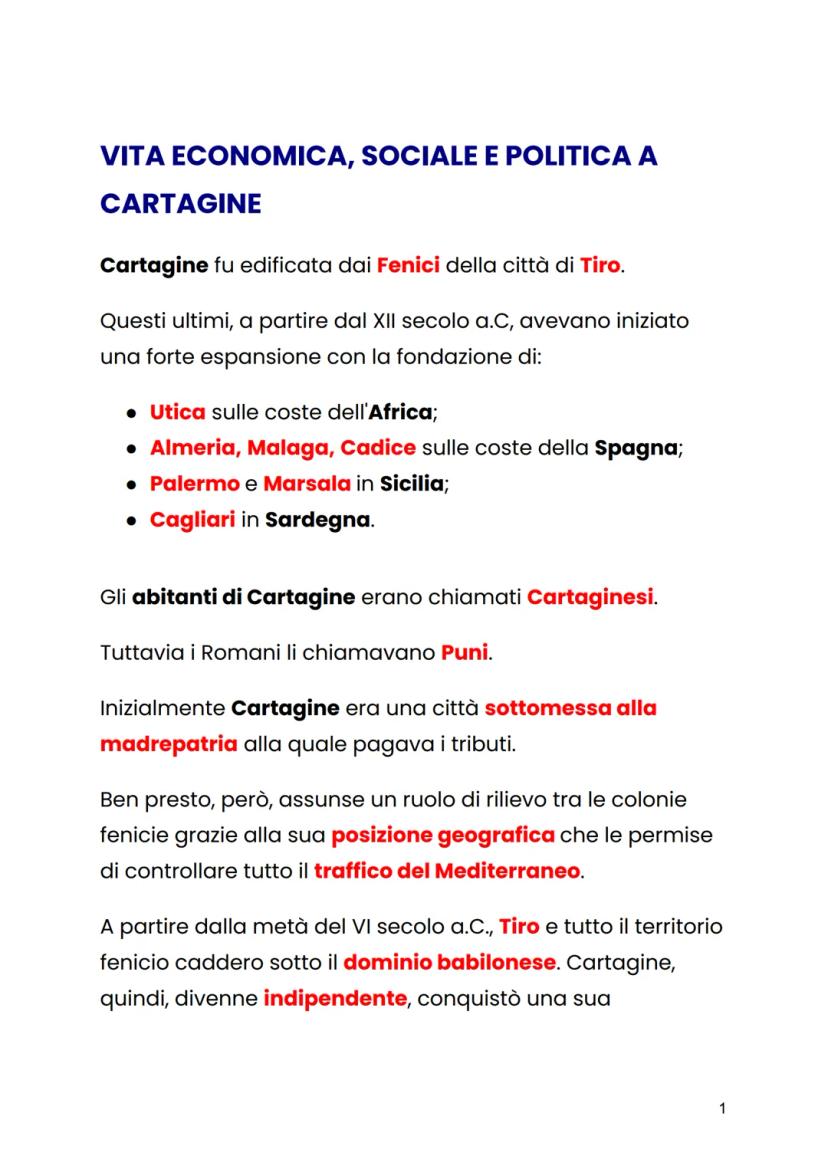 VITA ECONOMICA, SOCIALE E POLITICA A CARTAGINE

Cartagine fu edificata dai Fenici della città di Tiro.

Questi ultimi, a partire dal XII secolo a.C, avevano iniziato una forte espansione con la fondazione di:

- Utica sulle coste dell'Africa;
- Almeria, Malaga, Cadice sulle coste della Spagna;
- Palermo e Marsala in Sicilia;
- Cagliari in Sardegna.

Gli abitanti di Cartagine erano chiamati Cartaginesi.

Tuttavia i Romani li chiamavano Puni.

Inizialmente Cartagine era una città sottomessa alla madrepatria alla quale pagava i tributi.

Ben presto, però, assunse un ruolo di rilievo tra le colonie fenicie grazie alla sua posizione geografica che le permise di controllare tutto il traffico del Mediterraneo.

A partire dalla metà del VI secolo a.C., Tiro e tutto il territorio fenicio caddero sotto il dominio babilonese. Cartagine, quindi, divenne indipendente, conquistò una sua

1